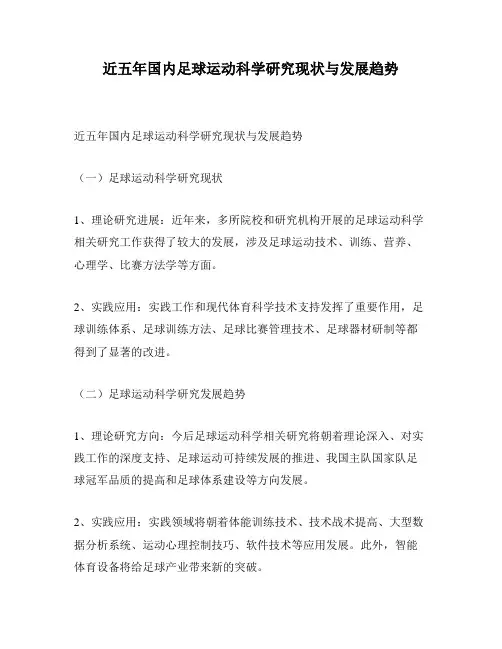 近五年国内足球运动科学研究现状与发展趋势

近五年国内足球运动科学研究现状与发展趋势

（一）足球运动科学研究现状

1、理论研究进展：近年来，多所院校和研究机构开展的足球运动科学相关研究工作获得了较大的发展，涉及足球运动技术、训练、营养、心理学、比赛方法学等方面。

2、实践应用：实践工作和现代体育科学技术支持发挥了重要作用，足球训练体系、足球训练方法、足球比赛管理技术、足球器材研制等都得到了显著的改进。

（二）足球运动科学研究发展趋势

1、理论研究方向：今后足球运动科学相关研究将朝着理论深入、对实践工作的深度支持、足球运动可持续发展的推进、我国主队国家队足球冠军品质的提高和足球体系建设等方向发展。

2、实践应用：实践领域将朝着体能训练技术、技术战术提高、大型数据分析系统、运动心理控制技巧、软件技术等应用发展。此外，智能体育设备将给足球产业带来新的突破。